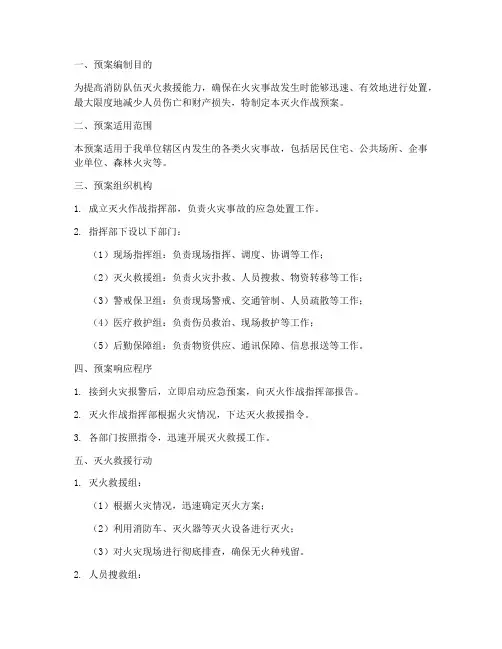 一、预案编制目的

为提高消防队伍灭火救援能力，确保在火灾事故发生时能够迅速、有效地进行处置，最大限度地减少人员伤亡和财产损失，特制定本灭火作战预案。

二、预案适用范围

本预案适用于我单位辖区内发生的各类火灾事故，包括居民住宅、公共场所、企事业单位、森林火灾等。

三、预案组织机构

1. 成立灭火作战指挥部，负责火灾事故的应急处置工作。

2. 指挥部下设以下部门：

（1）现场指挥组：负责现场指挥、调度、协调等工作；

（2）灭火救援组：负责火灾扑救、人员搜救、物资转移等工作；

（3）警戒保卫组：负责现场警戒、交通管制、人员疏散等工作；

（4）医疗救护组：负责伤员救治、现场救护等工作；

（5）后勤保障组：负责物资供应、通讯保障、信息报送等工作。

四、预案响应程序

1. 接到火灾报警后，立即启动应急预案，向灭火作战指挥部报告。

2. 灭火作战指挥部根据火灾情况，下达灭火救援指令。

3. 各部门按照指令，迅速开展灭火救援工作。

五、灭火救援行动

1. 灭火救援组：

（1）根据火灾情况，迅速确定灭火方案；

（2）利用消防车、灭火器等灭火设备进行灭火；

（3）对火灾现场进行彻底排查，确保无火种残留。

2. 人员搜救组：